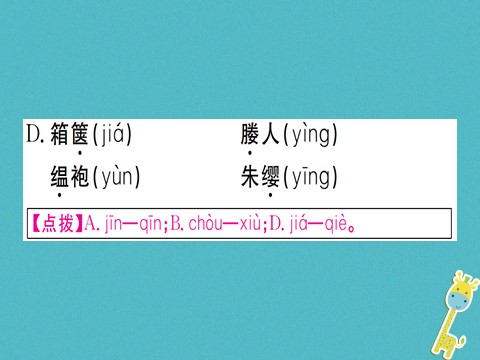 D. 箱箧(jiá)　　媵人(yìng)
缊袍(yùn)　　朱缨(yīng)

【点拨】A. jīn—qīn；B. chòu—xiù；D. jiá—qiè。